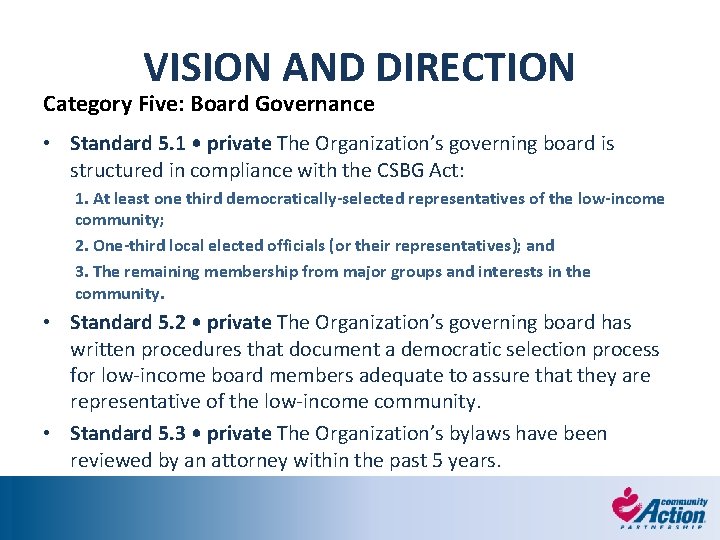 VISION AND DIRECTION

Category Five: Board Governance

• Standard 5.1 • private The Organization's governing board is structured in compliance with the CSBG Act:

1. At least one third democratically-selected representatives of the low-income community;

2. One-third local elected officials (or their representatives); and

3. The remaining membership from major groups and interests in the community.

• Standard 5.2 • private The Organization's governing board has written procedures that document a democratic selection process for low-income board members adequate to assure that they are representative of the low-income community.

• Standard 5.3 • private The Organization's bylaws have been reviewed by an attorney within the past 5 years.

community Action PARTNERSHIP